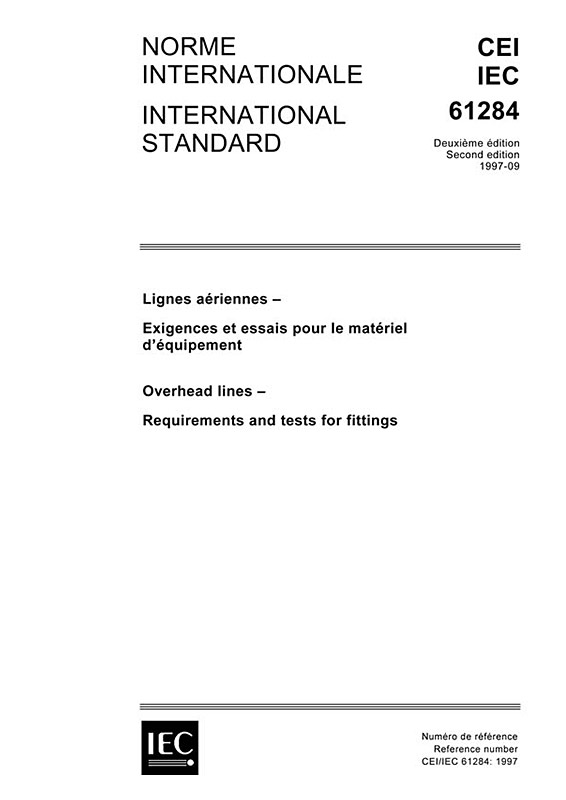 NORME INTERNATIONALE

INTERNATIONAL STANDARD

CEI
IEC
61284

Deuxième édition
Second edition
1997-09

Lignes aériennes –

Exigences et essais pour le matériel d'équipement

Overhead lines –

Requirements and tests for fittings

IEC

Numéro de référence
Reference number
CEI/IEC 61284: 1997